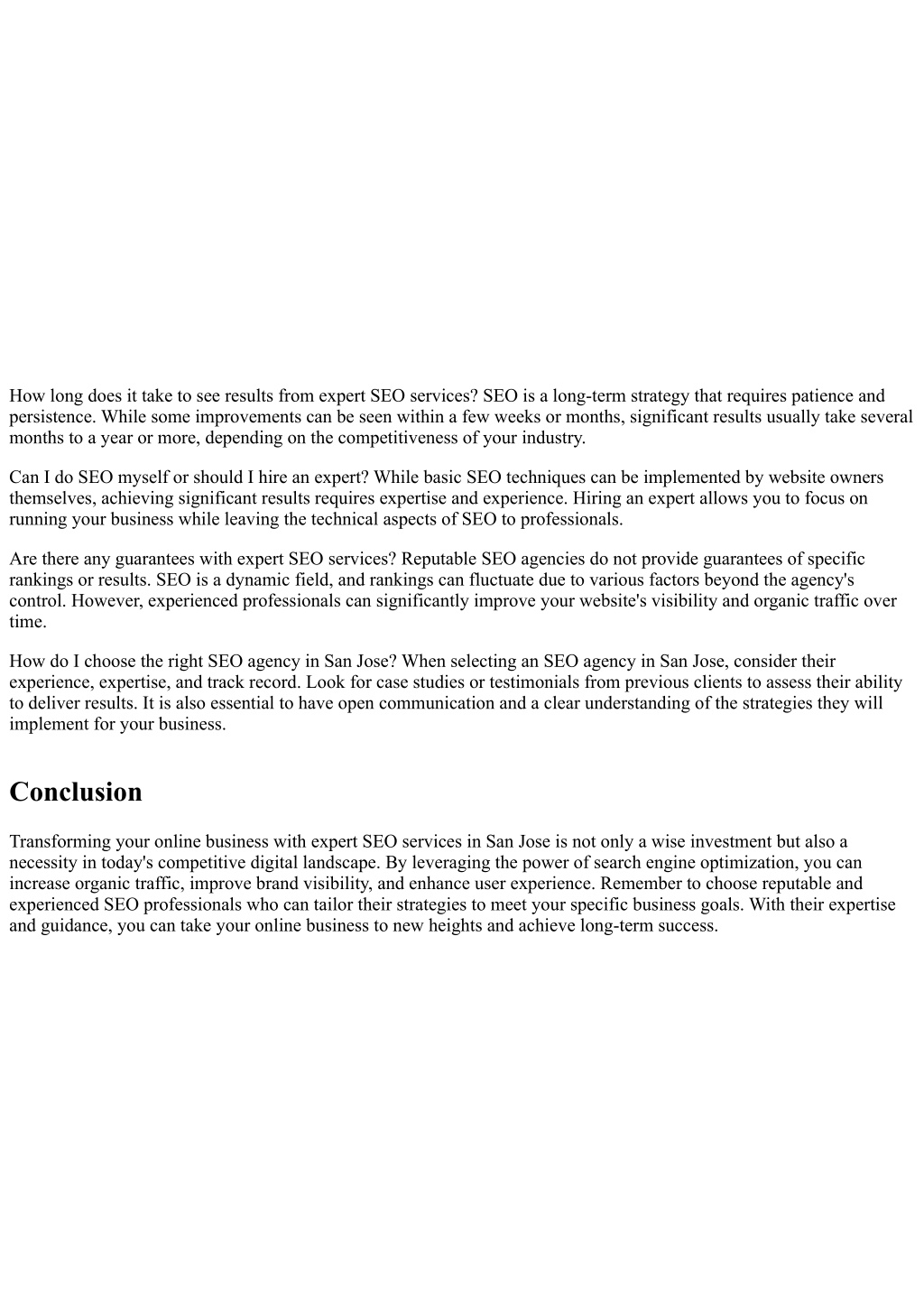 How long does it take to see results from expert SEO services? SEO is a long-term strategy that requires patience and persistence. While some improvements can be seen within a few weeks or months, significant results usually take several months to a year or more, depending on the competitiveness of your industry.

Can I do SEO myself or should I hire an expert? While basic SEO techniques can be implemented by website owners themselves, achieving significant results requires expertise and experience. Hiring an expert allows you to focus on running your business while leaving the technical aspects of SEO to professionals.

Are there any guarantees with expert SEO services? Reputable SEO agencies do not provide guarantees of specific rankings or results. SEO is a dynamic field, and rankings can fluctuate due to various factors beyond the agency's control. However, experienced professionals can significantly improve your website's visibility and organic traffic over time.

How do I choose the right SEO agency in San Jose? When selecting an SEO agency in San Jose, consider their experience, expertise, and track record. Look for case studies or testimonials from previous clients to assess their ability to deliver results. It is also essential to have open communication and a clear understanding of the strategies they will implement for your business.

Conclusion

Transforming your online business with expert SEO services in San Jose is not only a wise investment but also a necessity in today's competitive digital landscape. By leveraging the power of search engine optimization, you can increase organic traffic, improve brand visibility, and enhance user experience. Remember to choose reputable and experienced SEO professionals who can tailor their strategies to meet your specific business goals. With their expertise and guidance, you can take your online business to new heights and achieve long-term success.